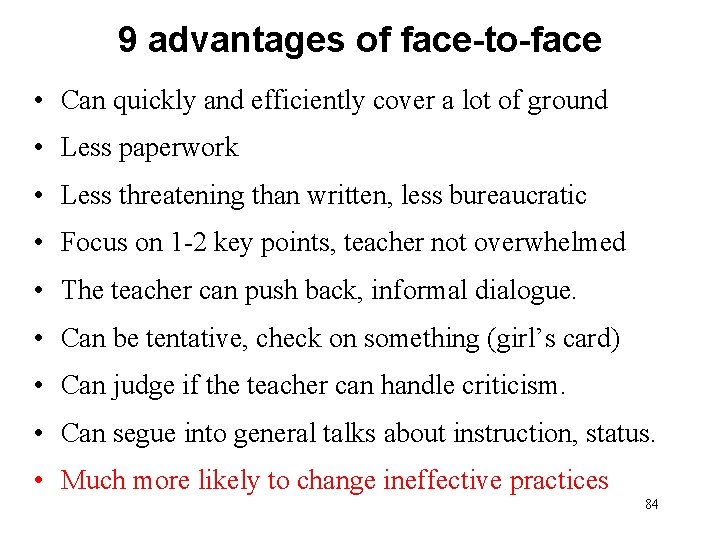 9 advantages of face-to-face

• Can quickly and efficiently cover a lot of ground
• Less paperwork
• Less threatening than written, less bureaucratic
• Focus on 1-2 key points, teacher not overwhelmed
• The teacher can push back, informal dialogue.
• Can be tentative, check on something (girl's card)
• Can judge if the teacher can handle criticism.
• Can segue into general talks about instruction, status.
• Much more likely to change ineffective practices

84